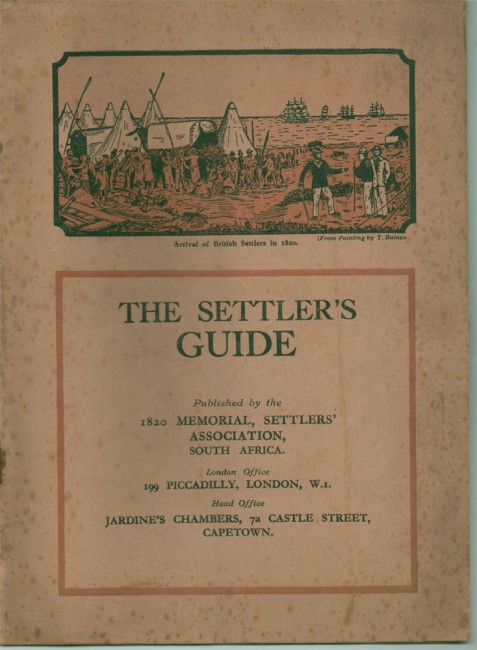 Arrival of British Settlers in 1820.

[From Painting by T. Baines.

THE SETTLER'S GUIDE

Published by the

1820 MEMORIAL, SETTLERS' ASSOCIATION, SOUTH AFRICA.

London Office

199 PICCADILLY, LONDON, W.1.

Head Office

JARDINE'S CHAMBERS, 7a CASTLE STREET, CAPETOWN.